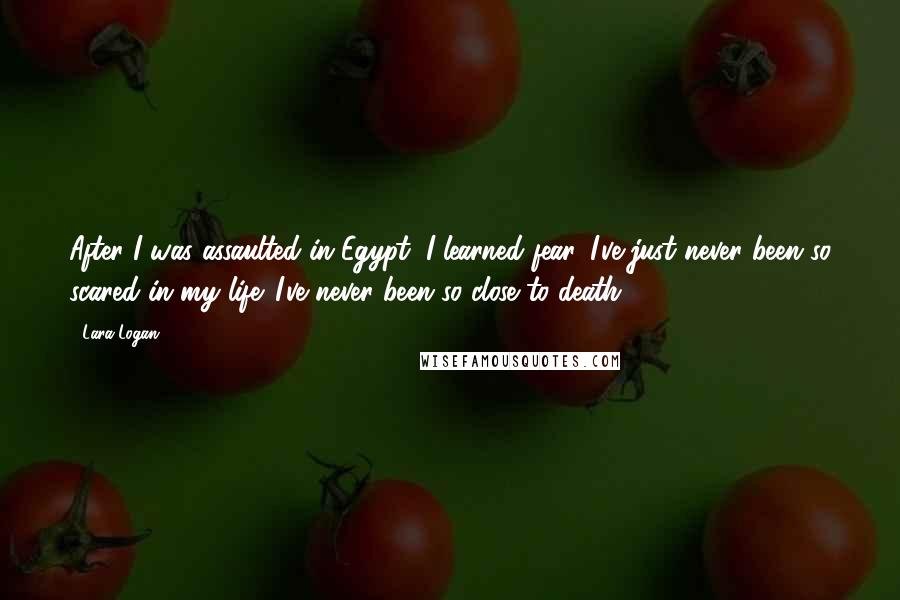 After I was assaulted in Egypt, I learned fear. I've just never been so scared in my life. I've never been so close to death.

- Lara Logan

WISEFAMOUSQUOTES.COM